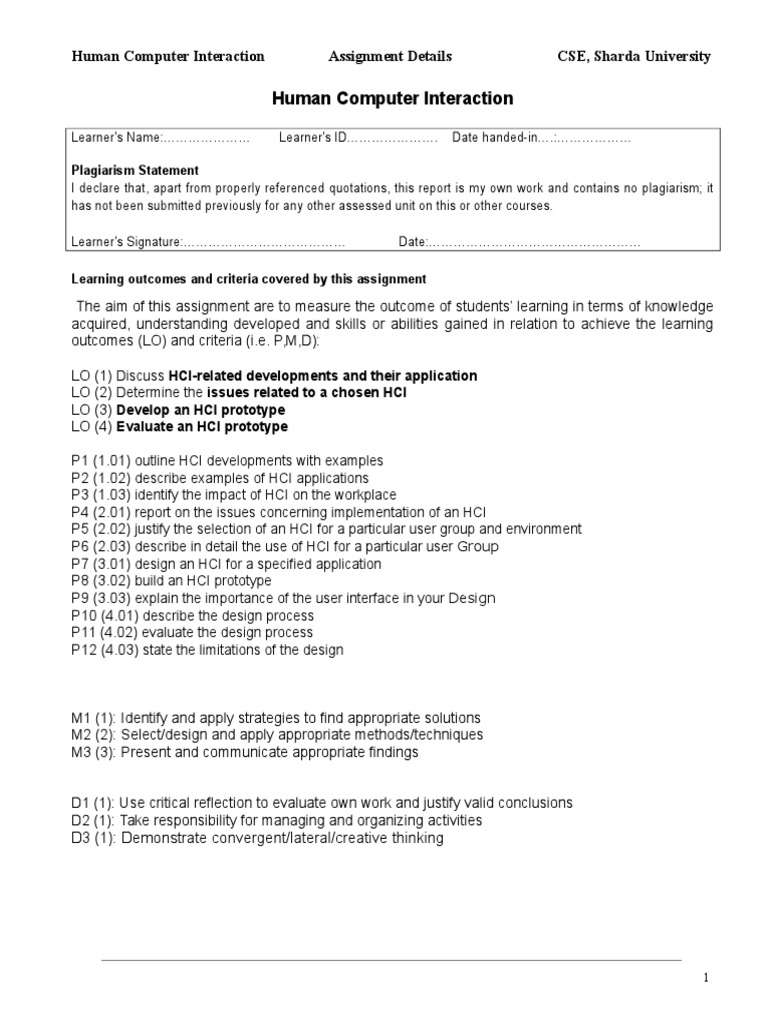 Human Computer Interaction Assignment Details CSE, Sharda University

Human Computer Interaction

Learner's Name:………………… Learner's ID………………… Date handed-in….:………………

Plagiarism Statement
I declare that, apart from properly referenced quotations, this report is my own work and contains no plagiarism; it has not been submitted previously for any other assessed unit on this or other courses.

Learner's Signature:………………………………… Date:……………………………………………

Learning outcomes and criteria covered by this assignment

The aim of this assignment are to measure the outcome of students' learning in terms of knowledge acquired, understanding developed and skills or abilities gained in relation to achieve the learning outcomes (LO) and criteria (i.e. P,M,D):

LO (1) Discuss HCI-related developments and their application
LO (2) Determine the issues related to a chosen HCI
LO (3) Develop an HCI prototype
LO (4) Evaluate an HCI prototype

P1 (1.01) outline HCI developments with examples
P2 (1.02) describe examples of HCI applications
P3 (1.03) identify the impact of HCI on the workplace
P4 (2.01) report on the issues concerning implementation of an HCI
P5 (2.02) justify the selection of an HCI for a particular user group and environment
P6 (2.03) describe in detail the use of HCI for a particular user Group
P7 (3.01) design an HCI for a specified application
P8 (3.02) build an HCI prototype
P9 (3.03) explain the importance of the user interface in your Design
P10 (4.01) describe the design process
P11 (4.02) evaluate the design process
P12 (4.03) state the limitations of the design

M1 (1): Identify and apply strategies to find appropriate solutions
M2 (2): Select/design and apply appropriate methods/techniques
M3 (3): Present and communicate appropriate findings

D1 (1): Use critical reflection to evaluate own work and justify valid conclusions
D2 (1): Take responsibility for managing and organizing activities
D3 (1): Demonstrate convergent/lateral/creative thinking

1